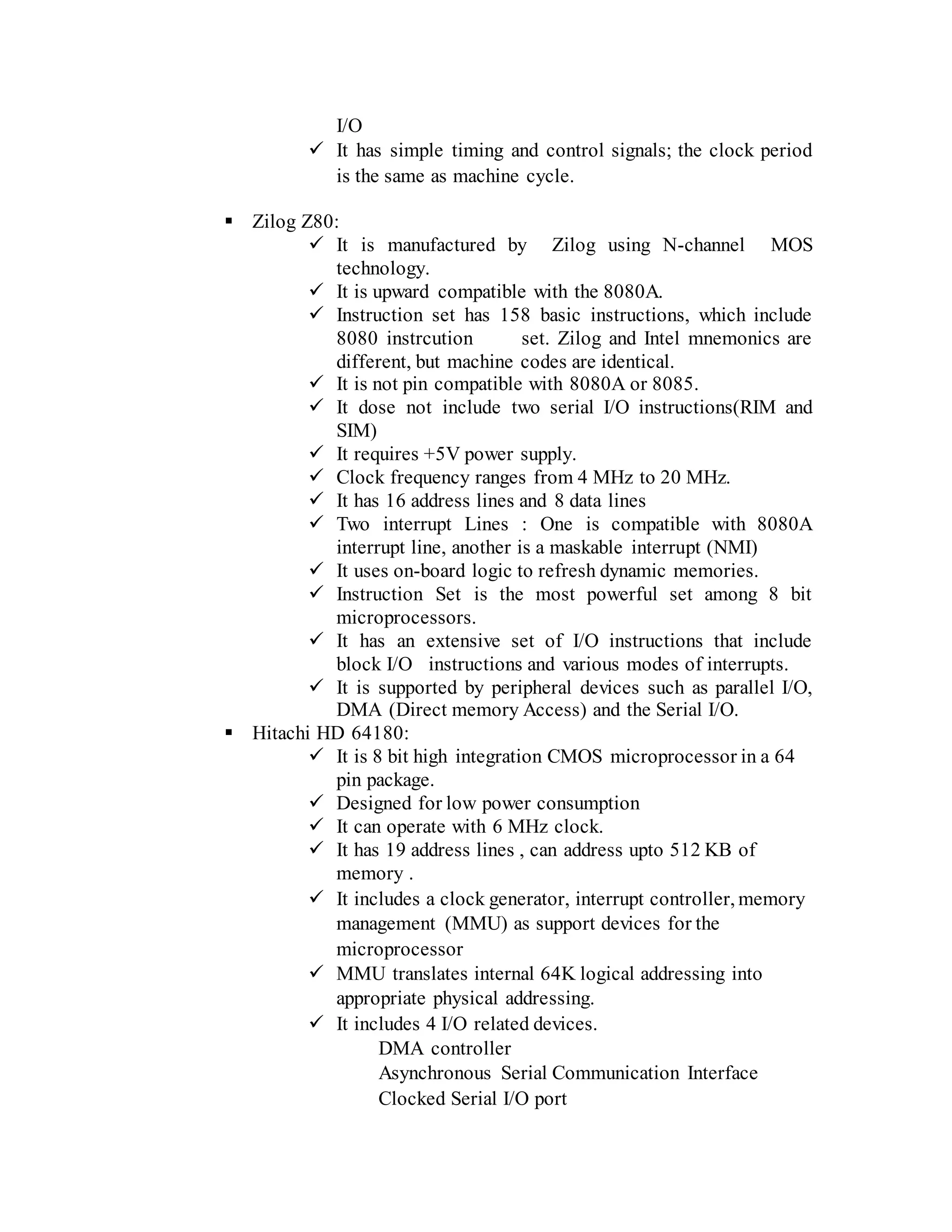 I/O

✓ It has simple timing and control signals; the clock period is the same as machine cycle.

▪ Zilog Z80:

✓ It is manufactured by Zilog using N-channel MOS technology.

✓ It is upward compatible with the 8080A.

✓ Instruction set has 158 basic instructions, which include 8080 instrcution set. Zilog and Intel mnemonics are different, but machine codes are identical.

✓ It is not pin compatible with 8080A or 8085.

✓ It dose not include two serial I/O instructions(RIM and SIM)

✓ It requires +5V power supply.

✓ Clock frequency ranges from 4 MHz to 20 MHz.

✓ It has 16 address lines and 8 data lines

✓ Two interrupt Lines : One is compatible with 8080A interrupt line, another is a maskable interrupt (NMI)

✓ It uses on-board logic to refresh dynamic memories.

✓ Instruction Set is the most powerful set among 8 bit microprocessors.

✓ It has an extensive set of I/O instructions that include block I/O instructions and various modes of interrupts.

✓ It is supported by peripheral devices such as parallel I/O, DMA (Direct memory Access) and the Serial I/O.

▪ Hitachi HD 64180:

✓ It is 8 bit high integration CMOS microprocessor in a 64 pin package.

✓ Designed for low power consumption

✓ It can operate with 6 MHz clock.

✓ It has 19 address lines , can address upto 512 KB of memory .

✓ It includes a clock generator, interrupt controller, memory management (MMU) as support devices for the microprocessor

✓ MMU translates internal 64K logical addressing into appropriate physical addressing.

✓ It includes 4 I/O related devices.

DMA controller

Asynchronous Serial Communication Interface

Clocked Serial I/O port